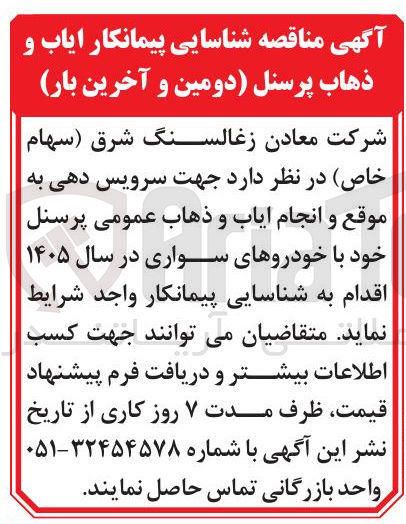 آگهی مناقصه شناسایی پیمانکار ایاب و ذهاب پرسنل (دومین و آخرین بار)

شرکت معادن زغالسنگ شرق (سهام خاص) در نظر دارد جهت سرویس دهی به موقع و انجام ایاب و ذهاب عمومی پرسنل خود با خودروهای سواری در سال ۱۴۰۵ اقدام به شناسایی پیمانکار واجد شرایط نماید. متقاضیان می توانند جهت کسب اطلاعات بیشتر و دریافت فرم پیشنهاد قیمت، ظرف مدت ۷ روز کاری از تاریخ نشر این آگهی با شماره ۳۲۴۵۴۵۷۸-۰۵۱ واحد بازرگانی تماس حاصل نمایند.